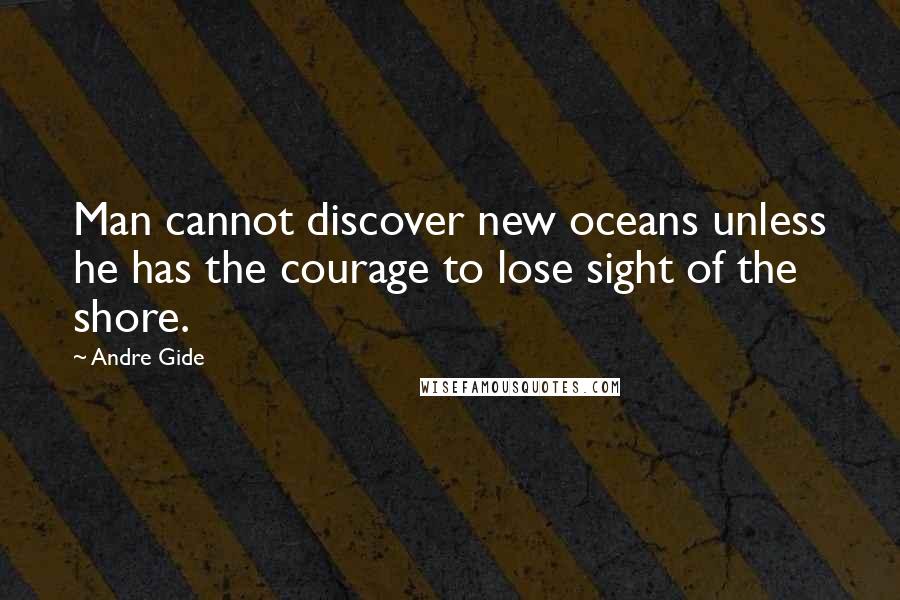 Man cannot discover new oceans unless he has the courage to lose sight of the shore.

~ Andre Gide

WISEFAMOUSQUOTES.COM